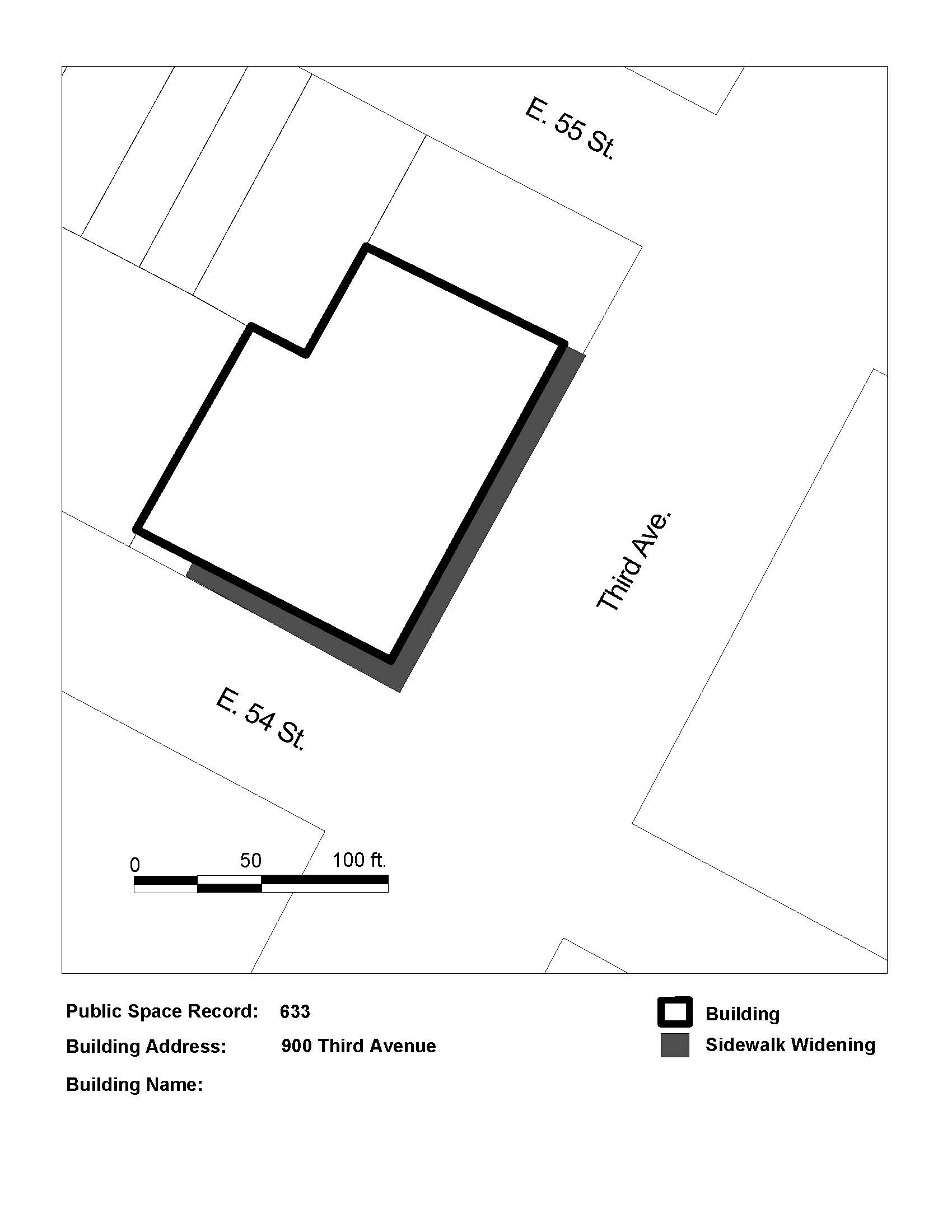 E. 55 St.

Third Ave.

E. 54 St.

0 50 100 ft.

Public Space Record: 633

Building Address: 900 Third Avenue

Building Name:

Building

Sidewalk Widening